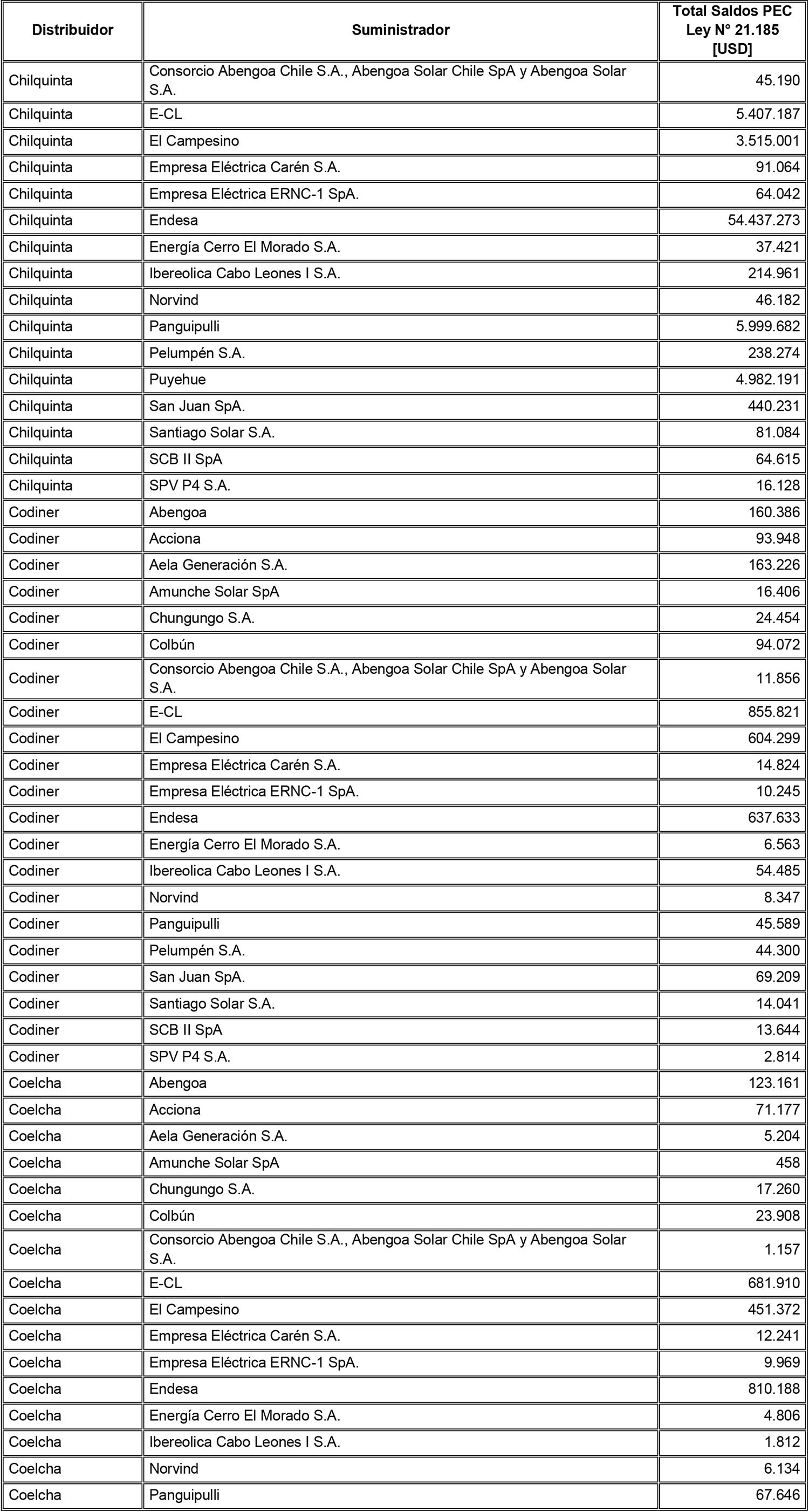 | Distribuidor | Suministrador | Total Saldos PEC Ley N° 21.185 [USD] |
|---|---|---|
| Chilquinta | Consorcio Abengoa Chile S.A., Abengoa Solar Chile SpA y Abengoa Solar S.A. | 45.190 |
| Chilquinta | E-CL | 5.407.187 |
| Chilquinta | El Campesino | 3.515.001 |
| Chilquinta | Empresa Eléctrica Carén S.A. | 91.064 |
| Chilquinta | Empresa Eléctrica ERNC-1 SpA. | 64.042 |
| Chilquinta | Endesa | 54.437.273 |
| Chilquinta | Energía Cerro El Morado S.A. | 37.421 |
| Chilquinta | Ibereolica Cabo Leones I S.A. | 214.961 |
| Chilquinta | Norvind | 46.182 |
| Chilquinta | Panguipulli | 5.999.682 |
| Chilquinta | Pelumpén S.A. | 238.274 |
| Chilquinta | Puyehue | 4.982.191 |
| Chilquinta | San Juan SpA. | 440.231 |
| Chilquinta | Santiago Solar S.A. | 81.084 |
| Chilquinta | SCB II SpA | 64.615 |
| Chilquinta | SPV P4 S.A. | 16.128 |
| Codiner | Abengoa | 160.386 |
| Codiner | Acciona | 93.948 |
| Codiner | Aela Generación S.A. | 163.226 |
| Codiner | Amunche Solar SpA | 16.406 |
| Codiner | Chungungo S.A. | 24.454 |
| Codiner | Colbún | 94.072 |
| Codiner | Consorcio Abengoa Chile S.A., Abengoa Solar Chile SpA y Abengoa Solar S.A. | 11.856 |
| Codiner | E-CL | 855.821 |
| Codiner | El Campesino | 604.299 |
| Codiner | Empresa Eléctrica Carén S.A. | 14.824 |
| Codiner | Empresa Eléctrica ERNC-1 SpA. | 10.245 |
| Codiner | Endesa | 637.633 |
| Codiner | Energía Cerro El Morado S.A. | 6.563 |
| Codiner | Ibereolica Cabo Leones I S.A. | 54.485 |
| Codiner | Norvind | 8.347 |
| Codiner | Panguipulli | 45.589 |
| Codiner | Pelumpén S.A. | 44.300 |
| Codiner | San Juan SpA. | 69.209 |
| Codiner | Santiago Solar S.A. | 14.041 |
| Codiner | SCB II SpA | 13.644 |
| Codiner | SPV P4 S.A. | 2.814 |
| Coelcha | Abengoa | 123.161 |
| Coelcha | Acciona | 71.177 |
| Coelcha | Aela Generación S.A. | 5.204 |
| Coelcha | Amunche Solar SpA | 458 |
| Coelcha | Chungungo S.A. | 17.260 |
| Coelcha | Colbún | 23.908 |
| Coelcha | Consorcio Abengoa Chile S.A., Abengoa Solar Chile SpA y Abengoa Solar S.A. | 1.157 |
| Coelcha | E-CL | 681.910 |
| Coelcha | El Campesino | 451.372 |
| Coelcha | Empresa Eléctrica Carén S.A. | 12.241 |
| Coelcha | Empresa Eléctrica ERNC-1 SpA. | 9.969 |
| Coelcha | Endesa | 810.188 |
| Coelcha | Energía Cerro El Morado S.A. | 4.806 |
| Coelcha | Ibereolica Cabo Leones I S.A. | 1.812 |
| Coelcha | Norvind | 6.134 |
| Coelcha | Panguipulli | 67.646 |